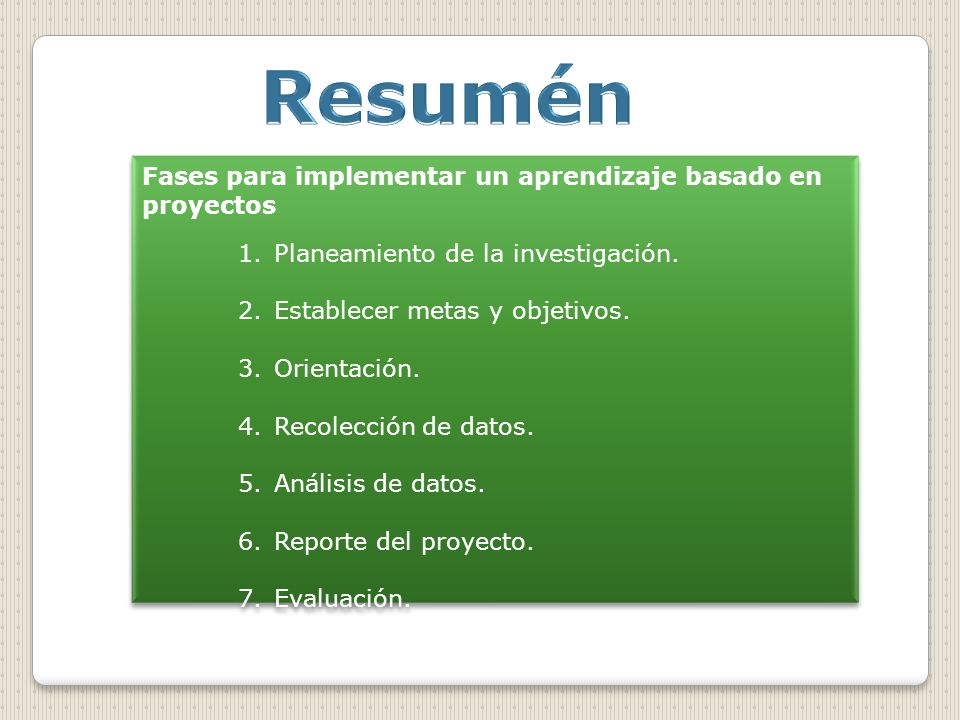 Resumén

Fases para implementar un aprendizaje basado en proyectos

1. Planeamiento de la investigación.
2. Establecer metas y objetivos.
3. Orientación.
4. Recolección de datos.
5. Análisis de datos.
6. Reporte del proyecto.
7. Evaluación.